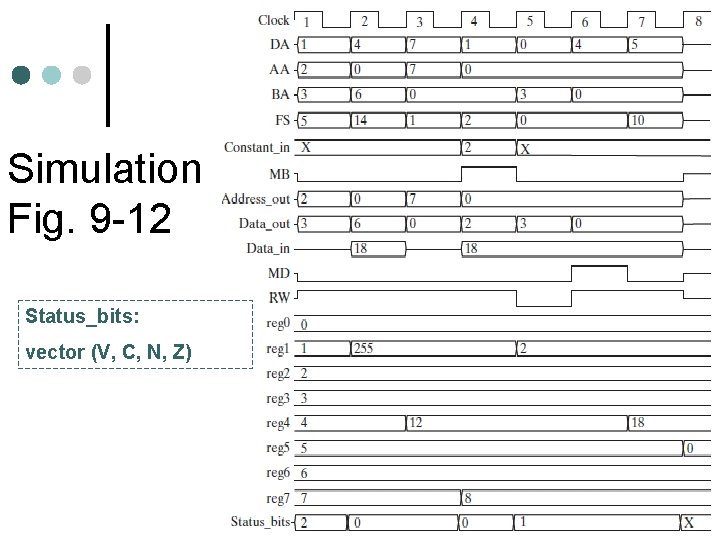 Simulation Fig. 9-12

Status_bits:
vector (V, C, N, Z)

Clock 1 2 3 4 5 6 7 8
DA 1 4 7 1 0 4 5
AA 2 0 7 0
BA 3 6 0 3 0
FS 5 14 1 2 0 10
Constant_in X 2 X
MB
Address_out 2 0 7 0
Data_out 3 6 0 2 3 0
Data_in 18 18
MD
RW
reg0 0
reg1 1 255 2
reg2 2
reg3 3
reg4 4 12 18
reg5 5 0
reg6 6
reg7 7 8
Status_bits 2 0 0 1 X